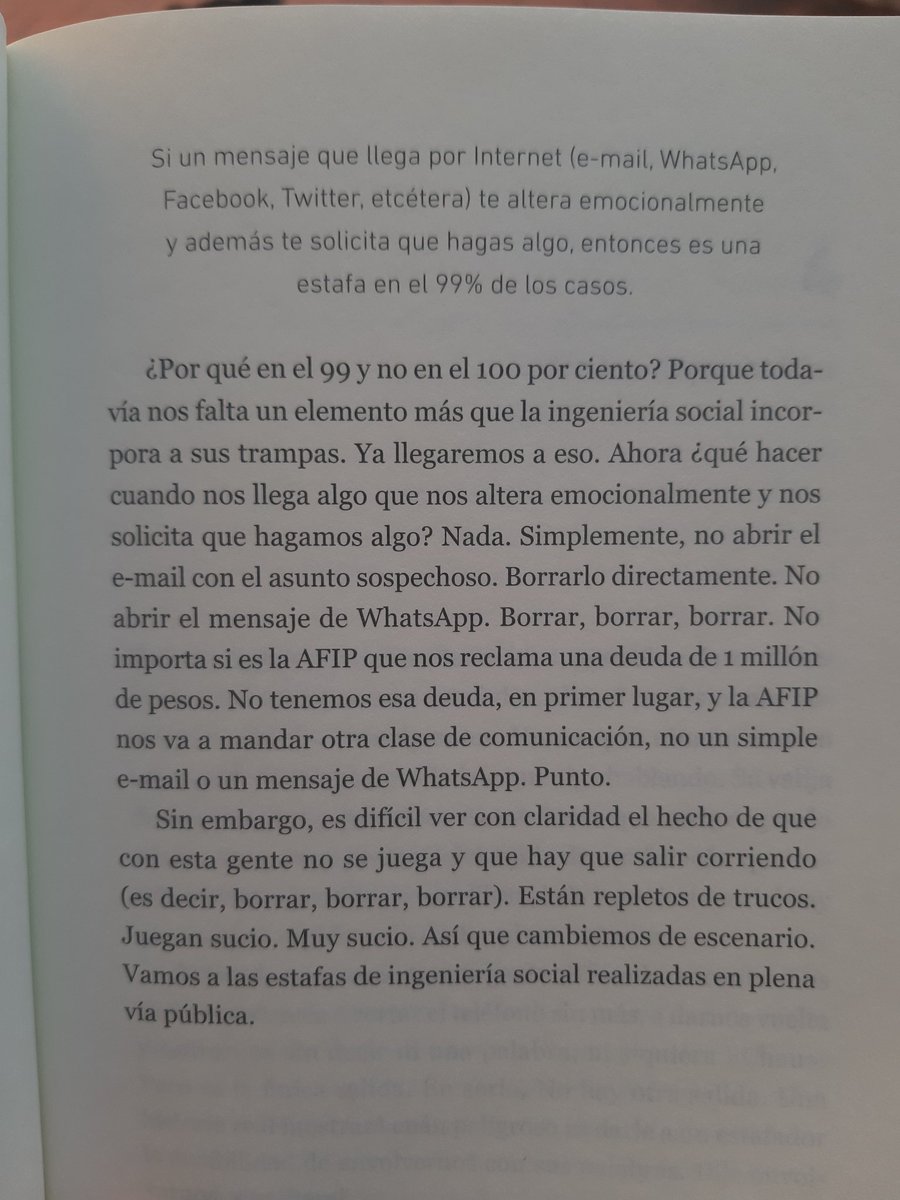 Si un mensaje que llega por Internet (e-mail, WhatsApp, Facebook, Twitter, etcétera) te altera emocionalmente y además te solicita que hagas algo, entonces es una estafa en el 99% de los casos.

¿Por qué en el 99 y no en el 100 por ciento? Porque todavía nos falta un elemento más que la ingeniería social incorpora a sus trampas. Ya llegaremos a eso. Ahora ¿qué hacer cuando nos llega algo que nos altera emocionalmente y nos solicita que hagamos algo? Nada. Simplemente, no abrir el e-mail con el asunto sospechoso. Borrarlo directamente. No abrir el mensaje de WhatsApp. Borrar, borrar, borrar. No importa si es la AFIP que nos reclama una deuda de 1 millón de pesos. No tenemos esa deuda, en primer lugar, y la AFIP nos va a mandar otra clase de comunicación, no un simple e-mail o un mensaje de WhatsApp. Punto.

Sin embargo, es difícil ver con claridad el hecho de que con esta gente no se juega y que hay que salir corriendo (es decir, borrar, borrar, borrar). Están repletos de trucos. Juegan sucio. Muy sucio. Así que cambiemos de escenario. Vamos a las estafas de ingeniería social realizadas en plena vía pública.